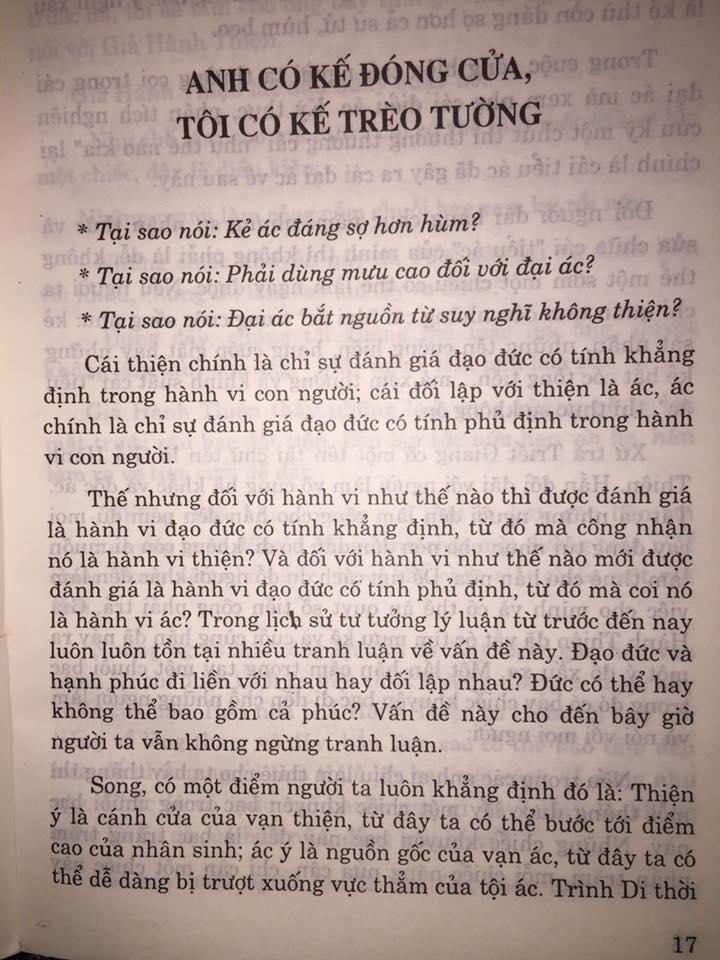 ANH CÓ KẾ ĐÓNG CỬA, TÔI CÓ KẾ TRÈO TƯỜNG

* Tại sao nói: Kẻ ác đáng sợ hơn hùm?

* Tại sao nói: Phải dùng mưu cao đối với đại ác?

* Tại sao nói: Đại ác bắt nguồn từ suy nghĩ không thiện?

Cái thiện chính là chỉ sự đánh giá đạo đức có tính khẳng định trong hành vi con người; cái đối lập với thiện là ác, ác chính là chỉ sự đánh giá đạo đức có tính phủ định trong hành vi con người.

Thế nhưng đối với hành vi như thế nào thì được đánh giá là hành vi đạo đức có tính khẳng định, từ đó mà công nhận nó là hành vi thiện? Và đối với hành vi như thế nào mới được đánh giá là hành vi đạo đức cố tính phủ định, từ đó mà coi nó là hành vi ác? Trong lịch sử tư tưởng lý luận từ trước đến nay luôn luôn tồn tại nhiều tranh luận về vấn đề này. Đạo đức và hạnh phúc đi liền với nhau hay đối lập nhau? Đức có thể hay không thể bao gồm cả phúc? Vấn đề này cho đến bây giờ người ta vẫn không ngừng tranh luận.

Song, có một điểm người ta luôn khẳng định đó là: Thiện ý là cánh cửa của vạn thiện, từ đây ta có thể bước tới điểm cao của nhân sinh; ác ý là nguồn gốc của vạn ác, từ đây ta có thể dễ dàng bị trượt xuống vực thẳm của tội ác. Trình Di thời

17